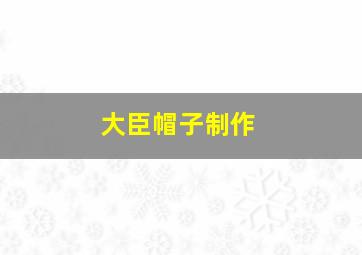 大臣帽子制作